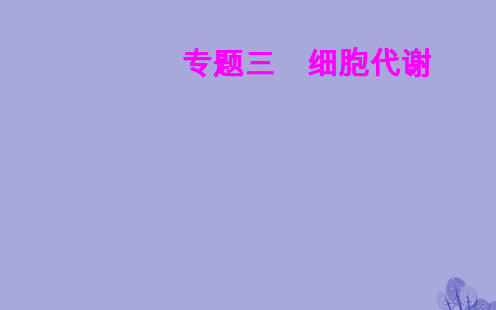 专题三　细胞代谢